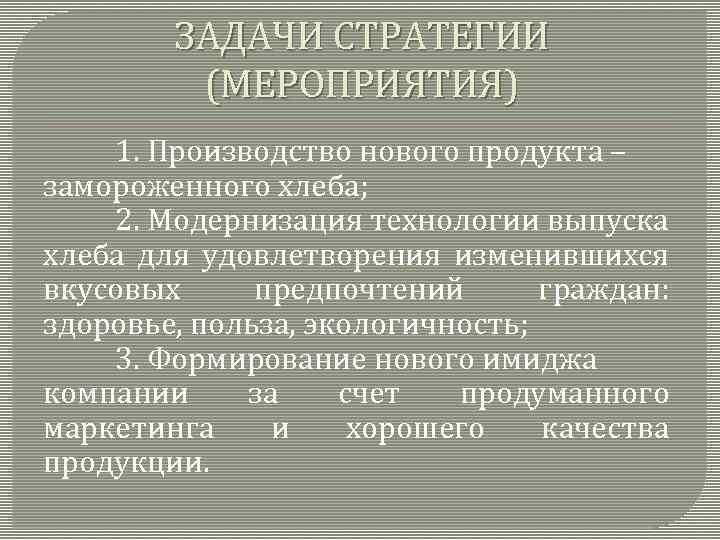 ЗАДАЧИ СТРАТЕГИИ (МЕРОПРИЯТИЯ)

1. Производство нового продукта – замороженного хлеба;

2. Модернизация технологии выпуска хлеба для удовлетворения изменившихся вкусовых предпочтений граждан: здоровье, польза, экологичность;

3. Формирование нового имиджа компании за счет продуманного маркетинга и хорошего качества продукции.